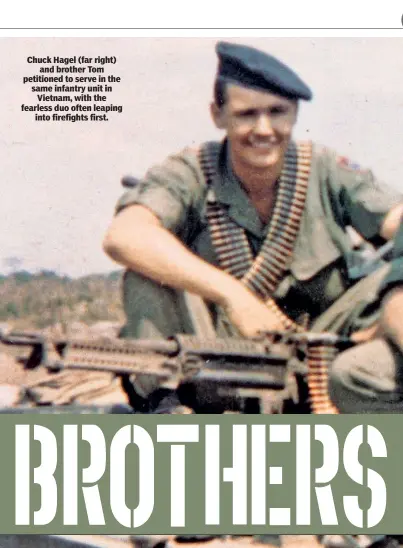 Chuck Hagel (far right) and brother Tom petitioned to serve in the same infantry unit in Vietnam, with the fearless duo often leaping into firefights first.

BROTHERS